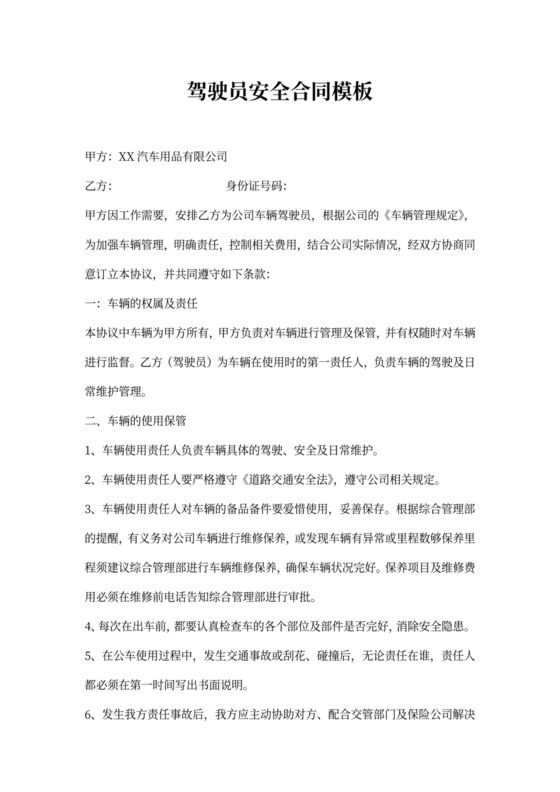 驾驶员安全合同模板

甲方：XX 汽车用品有限公司

乙方：　　　　　　　　身份证号码：

甲方因工作需要，安排乙方为公司车辆驾驶员，根据公司的《车辆管理规定》，为加强车辆管理，明确责任，控制相关费用，结合公司实际情况，经双方协商同意订立本协议，并共同遵守如下条款：

一：车辆的权属及责任

本协议中车辆为甲方所有，甲方负责对车辆进行管理及保管，并有权随时对车辆进行监督。乙方（驾驶员）为车辆在使用时的第一责任人，负责车辆的驾驶及日常维护管理。

二、车辆的使用保管

1、车辆使用责任人负责车辆具体的驾驶、安全及日常维护。

2、车辆使用责任人要严格遵守《道路交通安全法》，遵守公司相关规定。

3、车辆使用责任人对车辆的备品备件要爱惜使用，妥善保存。根据综合管理部的提醒，有义务对公司车辆进行维修保养，或发现车辆有异常或里程数够保养里程须建议综合管理部进行车辆维修保养，确保车辆状况完好。保养项目及维修费用必须在维修前电话告知综合管理部进行审批。

4、每次在出车前，都要认真检查车的各个部位及部件是否完好，消除安全隐患。

5、在公车使用过程中，发生交通事故或刮花、碰撞后，无论责任在谁，责任人都必须在第一时间写出书面说明。

6、发生我方责任事故后，我方应主动协助对方、配合交管部门及保险公司解决